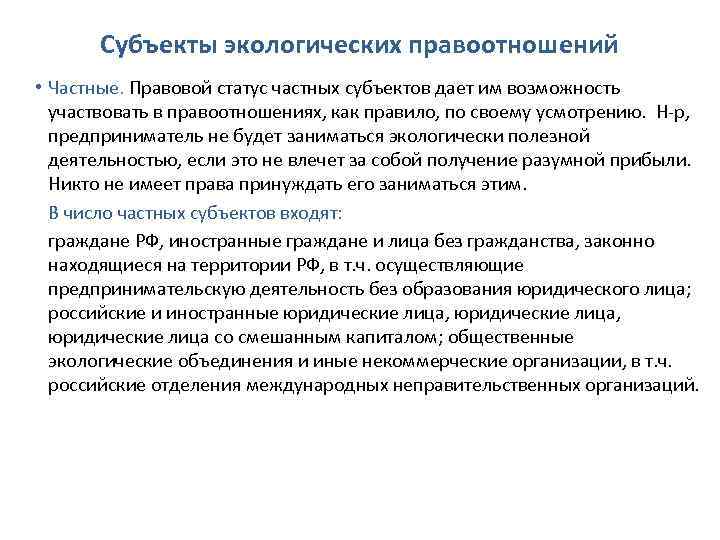 Субъекты экологических правоотношений

• Частные. Правовой статус частных субъектов дает им возможность участвовать в правоотношениях, как правило, по своему усмотрению. Н-р, предприниматель не будет заниматься экологически полезной деятельностью, если это не влечет за собой получение разумной прибыли. Никто не имеет права принуждать его заниматься этим.

В число частных субъектов входят:

граждане РФ, иностранные граждане и лица без гражданства, законно находящиеся на территории РФ, в т.ч. осуществляющие предпринимательскую деятельность без образования юридического лица; российские и иностранные юридические лица, юридические лица, юридические лица со смешанным капиталом; общественные экологические объединения и иные некоммерческие организации, в т.ч. российские отделения международных неправительственных организаций.